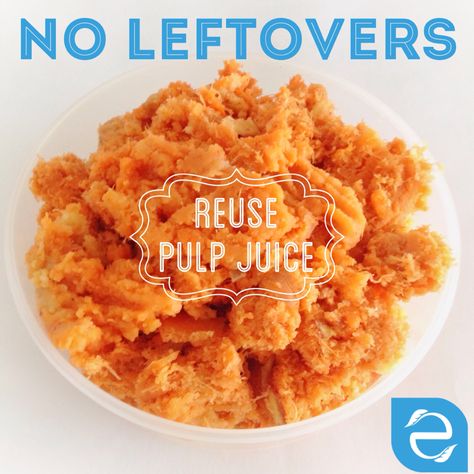 NO LEFTOVERS

REUSE
PULP JUICE

e